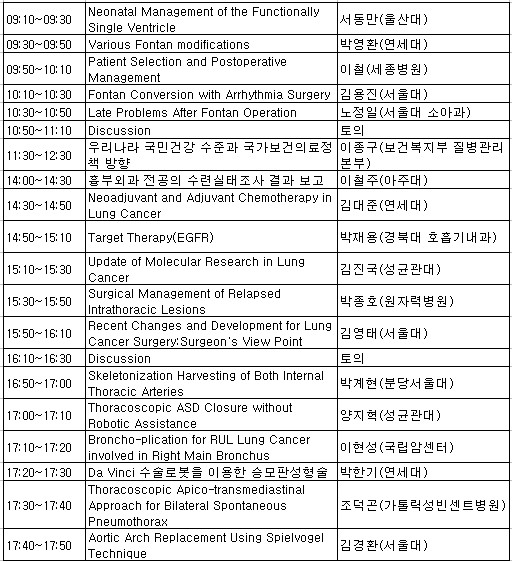 | | | |
|---|---|---|
| 09:10~09:30 | Neonatal Management of the Functionally Single Ventricle | 서동만(울산대) |
| 09:30~09:50 | Various Fontan modifications | 박영환(연세대) |
| 09:50~10:10 | Patient Selection and Postoperative Management | 이철(세종병원) |
| 10:10~10:30 | Fontan Conversion with Arrhythmia Surgery | 김용진(서울대) |
| 10:30~10:50 | Late Problems After Fontan Operation | 노정일(서울대 소아과) |
| 10:50~11:10 | Discussion | 토의 |
| 11:30~12:30 | 우리나라 국민건강 수준과 국가보건의료정책 방향 | 이종구(보건복지부 질병관리본부) |
| 14:00~14:30 | 흉부외과 전공의 수련실태조사 결과 보고 | 이철주(아주대) |
| 14:30~14:50 | Neoadjuvant and Adjuvant Chemotherapy in Lung Cancer | 김대준(연세대) |
| 14:50~15:10 | Target Therapy(EGFR) | 박재용(경북대 호흡기내과) |
| 15:10~15:30 | Update of Molecular Research in Lung Cancer | 김진국(성균관대) |
| 15:30~15:50 | Surgical Management of Relapsed Intrathoracic Lesions | 박종호(원자력병원) |
| 15:50~16:10 | Recent Changes and Development for Lung Cancer Surgery:Surgeon's View Point | 김영태(서울대) |
| 16:10~16:30 | Discussion | 토의 |
| 16:50~17:00 | Skeletonization Harvesting of Both Internal Thoracic Arteries | 박계현(분당서울대) |
| 17:00~17:10 | Thoracoscopic ASD Closure without Robotic Assistance | 양지혁(성균관대) |
| 17:10~17:20 | Broncho-plication for RUL Lung Cancer involved in Right Main Bronchus | 이현성(국립암센터) |
| 17:20~17:30 | Da Vinci 수술로봇을 이용한 승모판성형술 | 박한기(연세대) |
| 17:30~17:40 | Thoracoscopic Apico-transmediastinal Approach for Bilateral Spontaneous Pneumothorax | 조덕곤(가톨릭성빈센트병원) |
| 17:40~17:50 | Aortic Arch Replacement Using Spielvogel Technique | 김경환(서울대) |